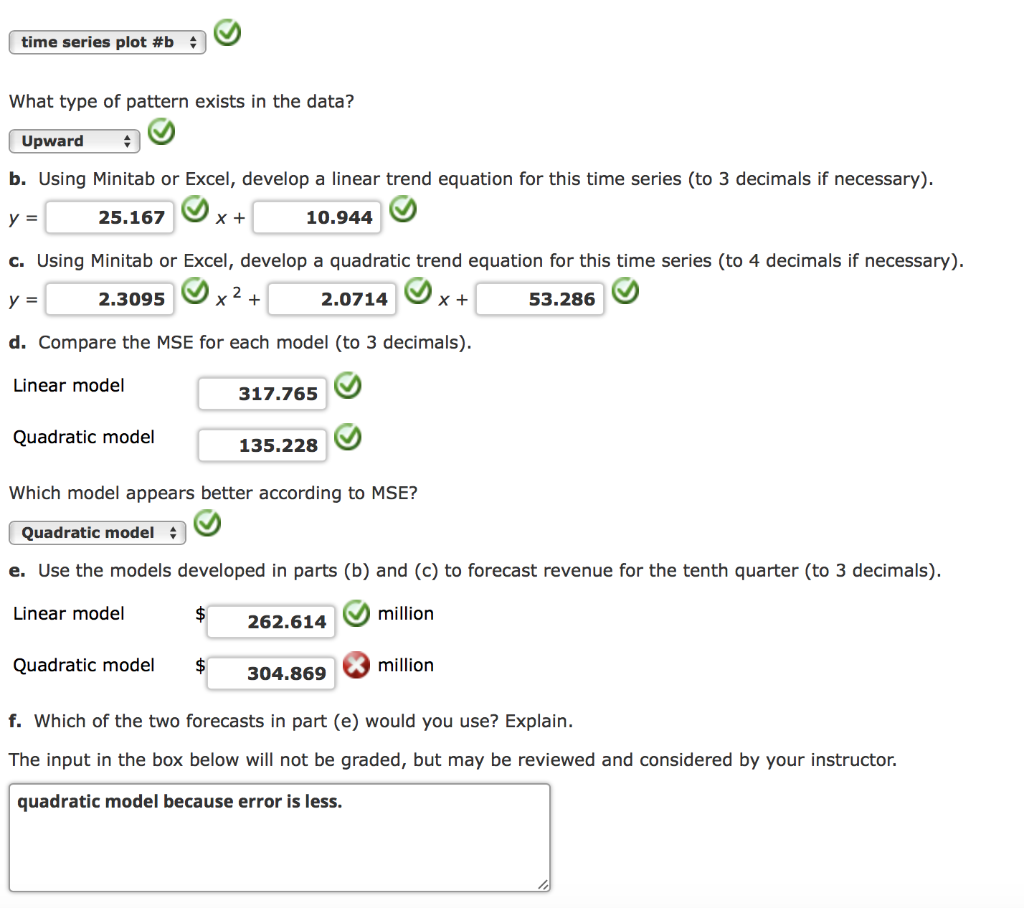 time series plot #b

What type of pattern exists in the data?

Upward

**b.** Using Minitab or Excel, develop a linear trend equation for this time series (to 3 decimals if necessary).

$y =$ 25.167 $x +$ 10.944

**c.** Using Minitab or Excel, develop a quadratic trend equation for this time series (to 4 decimals if necessary).

$y =$ 2.3095 $x^2 +$ 2.0714 $x +$ 53.286

**d.** Compare the MSE for each model (to 3 decimals).

Linear model 317.765

Quadratic model 135.228

Which model appears better according to MSE?

Quadratic model

**e.** Use the models developed in parts (b) and (c) to forecast revenue for the tenth quarter (to 3 decimals).

Linear model $ 262.614 million

Quadratic model $ 304.869 million

**f.** Which of the two forecasts in part (e) would you use? Explain.

The input in the box below will not be graded, but may be reviewed and considered by your instructor.

quadratic model because error is less.